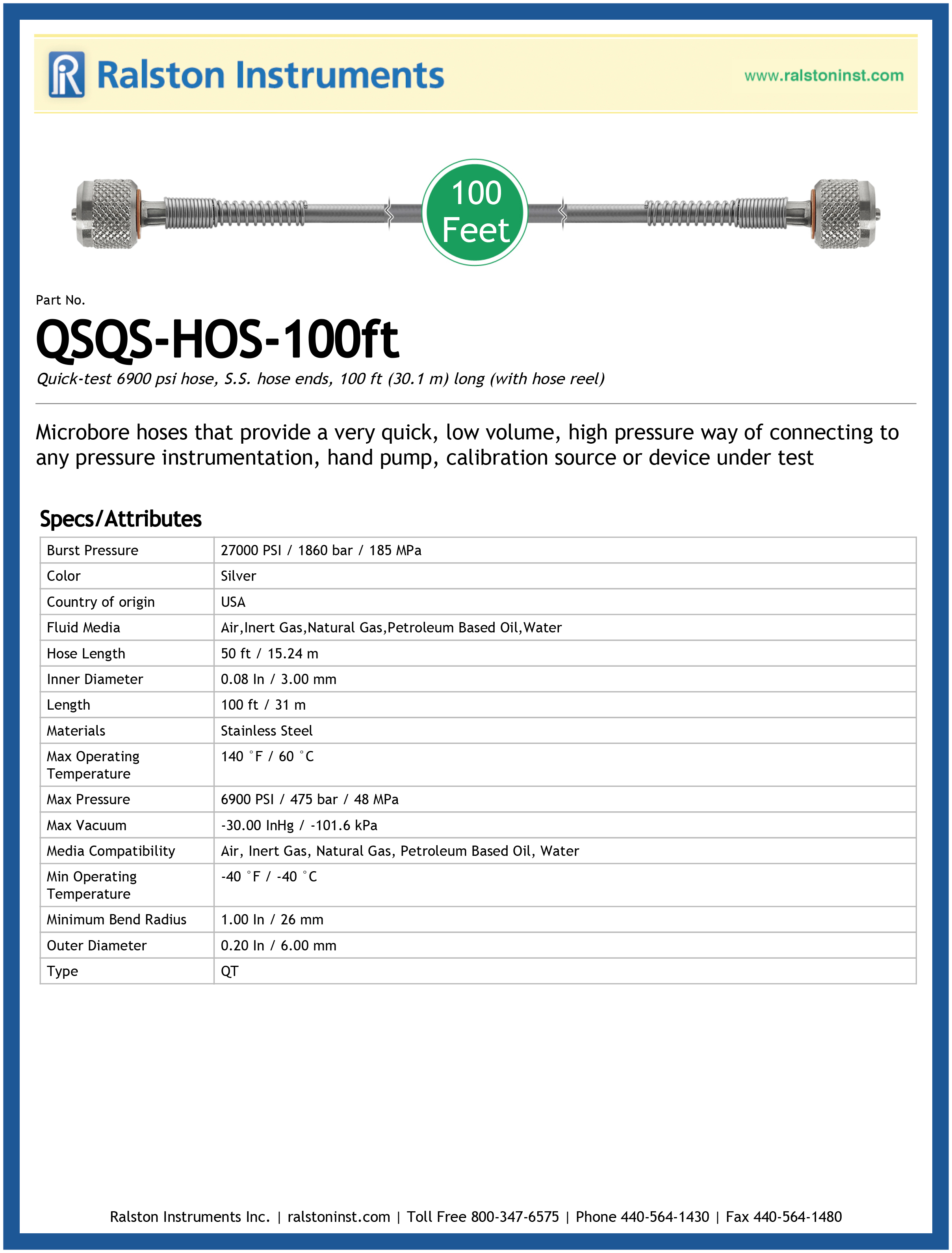 Ralston Instruments

www.ralstoninst.com

100 Feet

Part No.

QSQS-HOS-100ft

Quick-test 6900 psi hose, S.S. hose ends, 100 ft (30.1 m) long (with hose reel)

Microbore hoses that provide a very quick, low volume, high pressure way of connecting to any pressure instrumentation, hand pump, calibration source or device under test

Specs/Attributes

| Burst Pressure | 27000 PSI / 1860 bar / 185 MPa |
|---|---|
| Color | Silver |
| Country of origin | USA |
| Fluid Media | Air,Inert Gas,Natural Gas,Petroleum Based Oil,Water |
| Hose Length | 50 ft / 15.24 m |
| Inner Diameter | 0.08 In / 3.00 mm |
| Length | 100 ft / 31 m |
| Materials | Stainless Steel |
| Max Operating Temperature | 140 °F / 60 °C |
| Max Pressure | 6900 PSI / 475 bar / 48 MPa |
| Max Vacuum | -30.00 InHg / -101.6 kPa |
| Media Compatibility | Air, Inert Gas, Natural Gas, Petroleum Based Oil, Water |
| Min Operating Temperature | -40 °F / -40 °C |
| Minimum Bend Radius | 1.00 In / 26 mm |
| Outer Diameter | 0.20 In / 6.00 mm |
| Type | QT |

Ralston Instruments Inc. | ralstoninst.com | Toll Free 800-347-6575 | Phone 440-564-1430 | Fax 440-564-1480